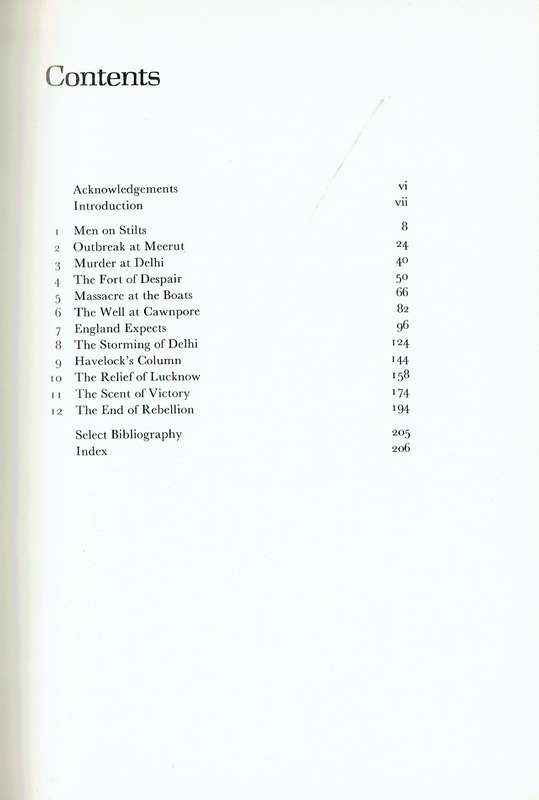 Contents

Acknowledgements vi
Introduction vii

1 Men on Stilts 8
2 Outbreak at Meerut 24
3 Murder at Delhi 40
4 The Fort of Despair 50
5 Massacre at the Boats 66
6 The Well at Cawnpore 82
7 England Expects 96
8 The Storming of Delhi 124
9 Havelock's Column 144
10 The Relief of Lucknow 158
11 The Scent of Victory 174
12 The End of Rebellion 194

Select Bibliography 205
Index 206